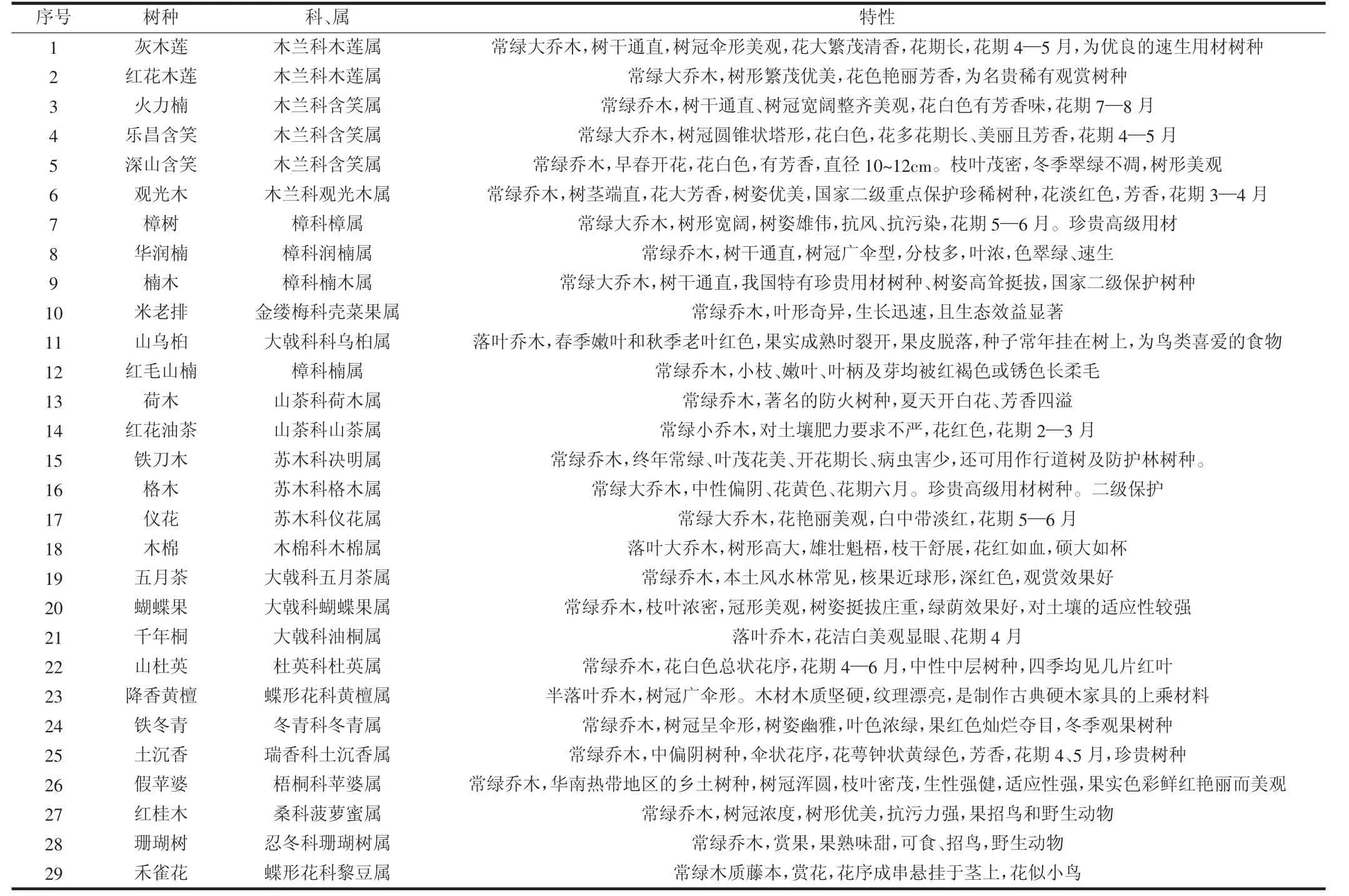 | 序号 | 树种 | 科、属 | 特性 |
|---|---|---|---|
| 1 | 灰木莲 | 木兰科木莲属 | 常绿大乔木，树干通直，树冠伞形美观，花大繁茂清香，花期长，花期 4—5 月，为优良的速生用材树种 |
| 2 | 红花木莲 | 木兰科木莲属 | 常绿大乔木，树形繁茂优美，花色艳丽芳香，为名贵稀有观赏树种 |
| 3 | 火力楠 | 木兰科含笑属 | 常绿乔木，树干通直、树冠宽阔整齐美观，花白色有芳香味，花期 7—8 月 |
| 4 | 乐昌含笑 | 木兰科含笑属 | 常绿大乔木，树冠圆锥状塔形，花白色，花多花期长、美丽且芳香，花期 4—5 月 |
| 5 | 深山含笑 | 木兰科含笑属 | 常绿乔木，早春开花，花白色，有芳香，直径 10~12cm。枝叶茂密，冬季翠绿不凋，树形美观 |
| 6 | 观光木 | 木兰科观光木属 | 常绿乔木，树茎端直，花大芳香，树姿优美，国家二级重点保护珍稀树种，花淡红色，芳香，花期 3—4 月 |
| 7 | 樟树 | 樟科樟属 | 常绿大乔木，树形宽阔，树姿雄伟，抗风、抗污染，花期 5—6 月。珍贵高级用材 |
| 8 | 华润楠 | 樟科润楠属 | 常绿乔木，树干通直，树冠广伞型，分枝多，叶浓，色翠绿、速生 |
| 9 | 楠木 | 樟科楠木属 | 常绿大乔木，树干通直，我国特有珍贵用材树种、树姿高耸挺拔，国家二级保护树种 |
| 10 | 米老排 | 金缕梅科壳菜果属 | 常绿乔木，叶形奇异，生长迅速，且生态效益显著 |
| 11 | 山乌桕 | 大戟科科乌桕属 | 落叶乔木，春季嫩叶和秋季老叶红色，果实成熟时裂开，果皮脱落，种子常年挂在树上，为鸟类喜爱的食物 |
| 12 | 红毛山楠 | 樟科楠属 | 常绿乔木，小枝、嫩叶、叶柄及芽均被红褐色或锈色长柔毛 |
| 13 | 荷木 | 山茶科荷木属 | 常绿乔木，著名的防火树种，夏天开白花、芳香四溢 |
| 14 | 红花油茶 | 山茶科山茶属 | 常绿小乔木，对土壤肥力要求不严，花红色，花期 2—3 月 |
| 15 | 铁刀木 | 苏木科决明属 | 常绿乔木，终年常绿、叶茂花美、开花期长、病虫害少，还可用作行道树及防护林树种。 |
| 16 | 格木 | 苏木科格木属 | 常绿大乔木，中性偏阴、花黄色、花期六月。珍贵高级用材树种。二级保护 |
| 17 | 仪花 | 苏木科仪花属 | 常绿大乔木，花艳丽美观，白中带淡红，花期 5—6 月 |
| 18 | 木棉 | 木棉科木棉属 | 落叶大乔木，树形高大，雄壮魁梧，枝干舒展，花红如血，硕大如杯 |
| 19 | 五月茶 | 大戟科五月茶属 | 常绿乔木，本土风水林常见，核果近球形，深红色，观赏效果好 |
| 20 | 蝴蝶果 | 大戟科蝴蝶果属 | 常绿乔木，枝叶浓密，冠形美观，树姿挺拔庄重，绿荫效果好，对土壤的适应性较强 |
| 21 | 千年桐 | 大戟科油桐属 | 落叶乔木，花洁白美观显眼、花期 4 月 |
| 22 | 山杜英 | 杜英科杜英属 | 常绿乔木，花白色总状花序，花期 4—6 月，中性中层树种，四季均见几片红叶 |
| 23 | 降香黄檀 | 蝶形花科黄檀属 | 半落叶乔木，树冠广伞形。木材木质坚硬，纹理漂亮，是制作古典硬木家具的上乘材料 |
| 24 | 铁冬青 | 冬青科冬青属 | 常绿乔木，树冠呈伞形，树姿幽雅，叶色浓绿，果红色灿烂夺目，冬季观果树种 |
| 25 | 土沉香 | 瑞香科土沉香属 | 常绿乔木，中偏阴树种，伞状花序，花萼钟状黄绿色，芳香，花期 4、5 月，珍贵树种 |
| 26 | 假苹婆 | 梧桐科苹婆属 | 常绿乔木，华南热带地区的乡土树种，树冠浑圆，枝叶密茂，生性强健，适应性强，果实色彩鲜红艳丽而美观 |
| 27 | 红桂木 | 桑科菠萝蜜属 | 常绿乔木，树冠浓度，树形优美，抗污力强，果招鸟和野生动物 |
| 28 | 珊瑚树 | 忍冬科珊瑚树属 | 常绿乔木，赏果，果熟味甜，可食、招鸟，野生动物 |
| 29 | 禾雀花 | 蝶形花科黎豆属 | 常绿木质藤本，赏花，花序成串悬挂于茎上，花似小鸟 |